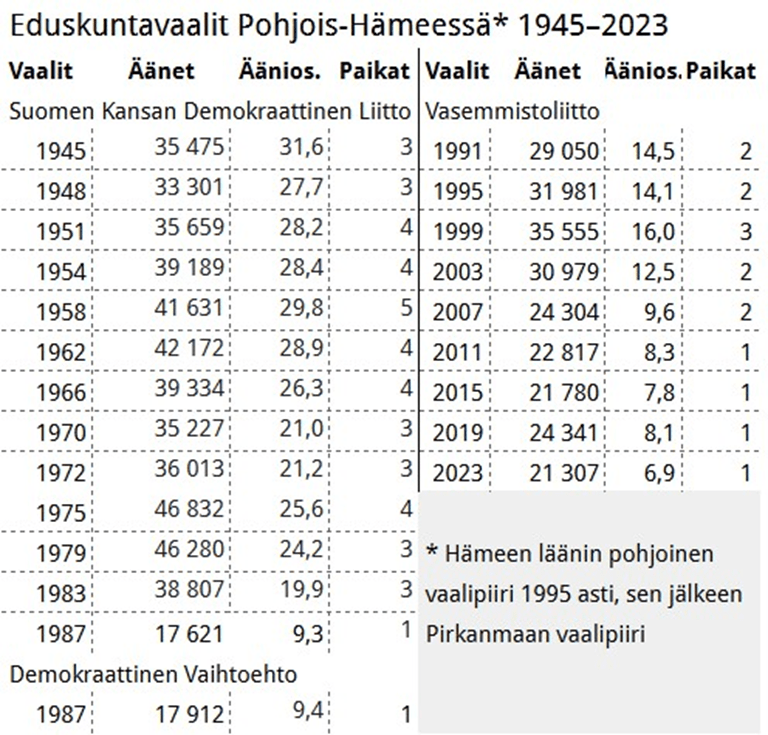 Eduskuntavaalit Pohjois-Hämeessä* 1945–2023

| Vaalit | Äänet | Äänios. | Paikat |
|---|---|---|---|
| Suomen Kansan Demokraattinen Liitto | | | |
| 1945 | 35 475 | 31,6 | 3 |
| 1948 | 33 301 | 27,7 | 3 |
| 1951 | 35 659 | 28,2 | 4 |
| 1954 | 39 189 | 28,4 | 4 |
| 1958 | 41 631 | 29,8 | 5 |
| 1962 | 42 172 | 28,9 | 4 |
| 1966 | 39 334 | 26,3 | 4 |
| 1970 | 35 227 | 21,0 | 3 |
| 1972 | 36 013 | 21,2 | 3 |
| 1975 | 46 832 | 25,6 | 4 |
| 1979 | 46 280 | 24,2 | 3 |
| 1983 | 38 807 | 19,9 | 3 |
| 1987 | 17 621 | 9,3 | 1 |
| Demokraattinen Vaihtoehto | | | |
| 1987 | 17 912 | 9,4 | 1 |

| Vaalit | Äänet | Äänios. | Paikat |
|---|---|---|---|
| Vasemmistoliitto | | | |
| 1991 | 29 050 | 14,5 | 2 |
| 1995 | 31 981 | 14,1 | 2 |
| 1999 | 35 555 | 16,0 | 3 |
| 2003 | 30 979 | 12,5 | 2 |
| 2007 | 24 304 | 9,6 | 2 |
| 2011 | 22 817 | 8,3 | 1 |
| 2015 | 21 780 | 7,8 | 1 |
| 2019 | 24 341 | 8,1 | 1 |
| 2023 | 21 307 | 6,9 | 1 |

* Hämeen läänin pohjoinen vaalipiiri 1995 asti, sen jälkeen Pirkanmaan vaalipiiri